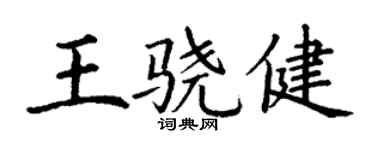 王骁健
词典网